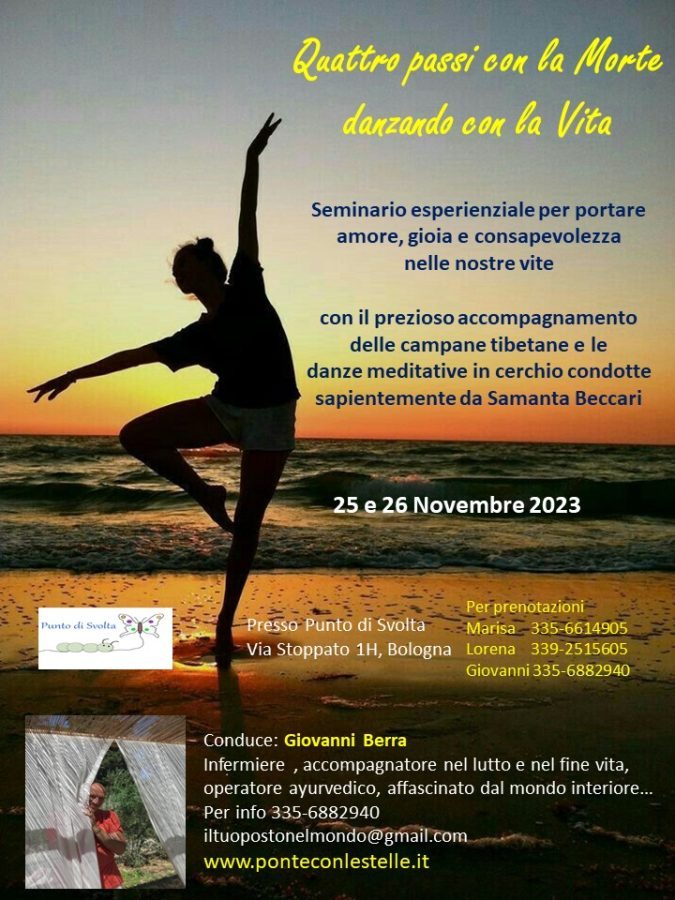 Quattro passi con la Morte danzando con la Vita

Seminario esperienziale per portare amore, gioia e consapevolezza nelle nostre vite

con il prezioso accompagnamento delle campane tibetane e le danze meditative in cerchio condotte sapientemente da Samanta Beccari

25 e 26 Novembre 2023

Punto di Svolta

Presso Punto di Svolta
Via Stoppato 1H, Bologna

Per prenotazioni
Marisa 335-6614905
Lorena 339-2515605
Giovanni 335-6882940

Conduce: Giovanni Berra
Infermiere , accompagnatore nel lutto e nel fine vita, operatore ayurvedico, affascinato dal mondo interiore...
Per info 335-6882940
iltuopostonelmondo@gmail.com
www.ponteconlestelle.it